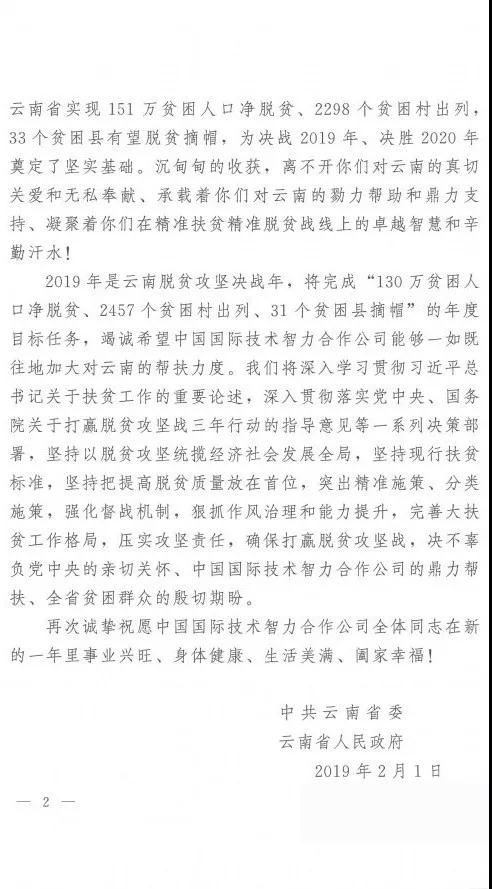 云南省实现 151 万贫困人口净脱贫、2298 个贫困村出列，33 个贫困县有望脱贫摘帽，为决战 2019 年、决胜 2020 年奠定了坚实基础。沉甸甸的收获，离不开你们对云南的真切关爱和无私奉献、承载着你们对云南的勠力帮助和鼎力支持、凝聚着你们在精准扶贫精准脱贫战线上的卓越智慧和辛勤汗水！

2019 年是云南脱贫攻坚决战年，将完成“130 万贫困人口净脱贫、2457 个贫困村出列、31 个贫困县摘帽”的年度目标任务，竭诚希望中国国际技术智力合作公司能够一如既往地加大对云南的帮扶力度。我们将深入学习贯彻习近平总书记关于扶贫工作的重要论述，深入贯彻落实党中央、国务院关于打赢脱贫攻坚战三年行动的指导意见等一系列决策部署，坚持以脱贫攻坚统揽经济社会发展全局，坚持现行扶贫标准，坚持把提高脱贫质量放在首位，突出精准施策、分类施策，强化督战机制，狠抓作风治理和能力提升，完善大扶贫工作格局，压实攻坚责任，确保打赢脱贫攻坚战，决不辜负党中央的亲切关怀、中国国际技术智力合作公司的鼎力帮扶、全省贫困群众的殷切期盼。

再次诚挚祝愿中国国际技术智力合作公司全体同志在新的一年里事业兴旺、身体健康、生活美满、阖家幸福！

中共云南省委
云南省人民政府
2019 年 2 月 1 日

— 2 —